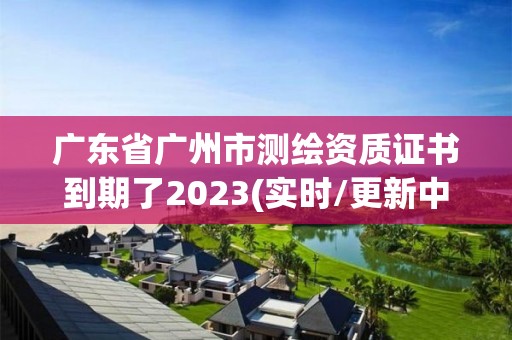 广东省广州市测绘资质证书到期了2023(实时/更新中